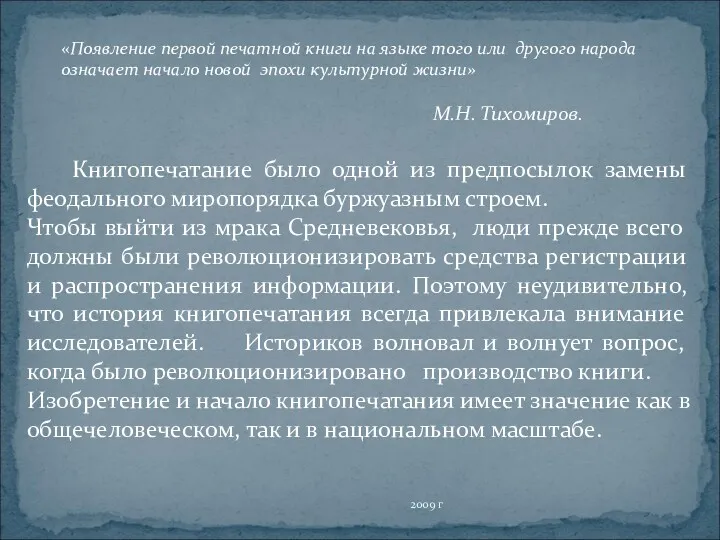 «Появление первой печатной книги на языке того или другого народа означает начало новой эпохи культурной жизни»

М.Н. Тихомиров.

Книгопечатание было одной из предпосылок замены феодального миропорядка буржуазным строем.
Чтобы выйти из мрака Средневековья, люди прежде всего должны были революционизировать средства регистрации и распространения информации. Поэтому неудивительно, что история книгопечатания всегда привлекала внимание исследователей. Историков волновал и волнует вопрос, когда было революционизировано производство книги.
Изобретение и начало книгопечатания имеет значение как в общечеловеческом, так и в национальном масштабе.

2009 г